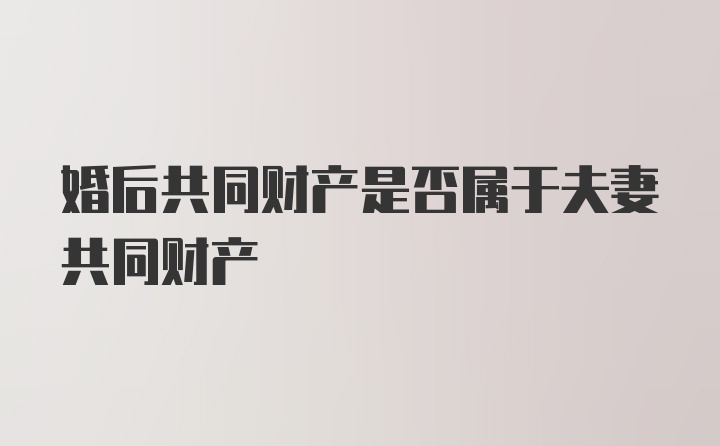 婚后共同财产是否属于夫妻共同财产